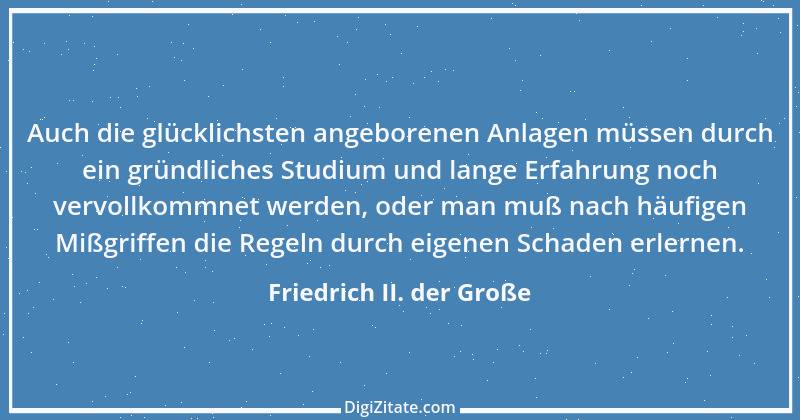 Auch die glücklichsten angeborenen Anlagen müssen durch ein gründliches Studium und lange Erfahrung noch vervollkommnet werden, oder man muß nach häufigen Mißgriffen die Regeln durch eigenen Schaden erlernen.

Friedrich II. der Große

DigiZitate.com